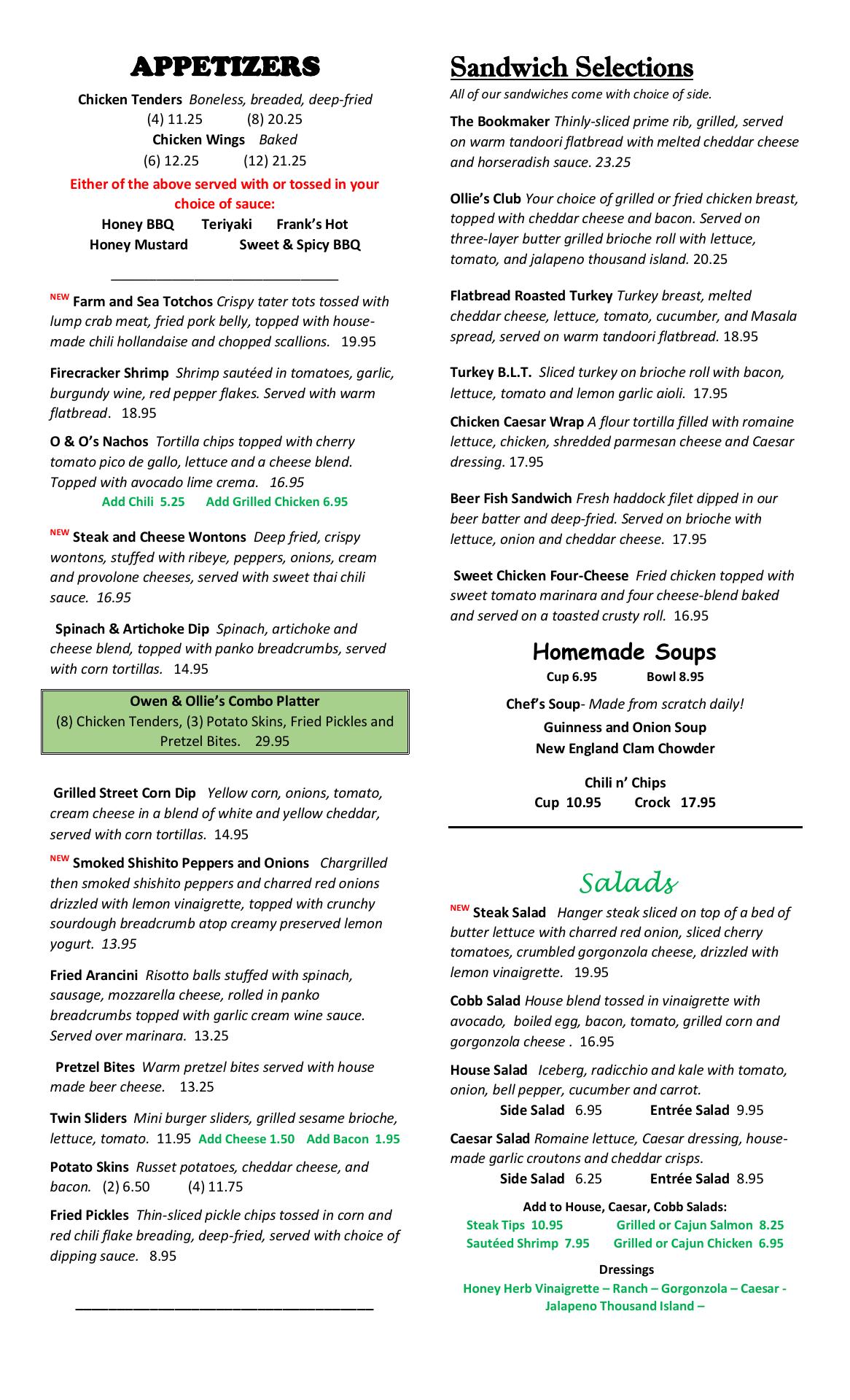 APPETIZERS

Chicken Tenders Boneless, breaded, deep-fried
(4) 11.25 (8) 20.25
Chicken Wings Baked
(6) 12.25 (12) 21.25

Either of the above served with or tossed in your choice of sauce:
Honey BBQ Teriyaki Frank's Hot
Honey Mustard Sweet & Spicy BBQ

NEW Farm and Sea Totchos Crispy tater tots tossed with lump crab meat, fried pork belly, topped with house-made chili hollandaise and chopped scallions. 19.95

Firecracker Shrimp Shrimp sautéed in tomatoes, garlic, burgundy wine, red pepper flakes. Served with warm flatbread. 18.95

O & O's Nachos Tortilla chips topped with cherry tomato pico de gallo, lettuce and a cheese blend. Topped with avocado lime crema. 16.95
Add Chili 5.25 Add Grilled Chicken 6.95

NEW Steak and Cheese Wontons Deep fried, crispy wontons, stuffed with ribeye, peppers, onions, cream and provolone cheeses, served with sweet thai chili sauce. 16.95

Spinach & Artichoke Dip Spinach, artichoke and cheese blend, topped with panko breadcrumbs, served with corn tortillas. 14.95

Owen & Ollie's Combo Platter
(8) Chicken Tenders, (3) Potato Skins, Fried Pickles and Pretzel Bites. 29.95

Grilled Street Corn Dip Yellow corn, onions, tomato, cream cheese in a blend of white and yellow cheddar, served with corn tortillas. 14.95

NEW Smoked Shishito Peppers and Onions Chargrilled then smoked shishito peppers and charred red onions drizzled with lemon vinaigrette, topped with crunchy sourdough breadcrumb atop creamy preserved lemon yogurt. 13.95

Fried Arancini Risotto balls stuffed with spinach, sausage, mozzarella cheese, rolled in panko breadcrumbs topped with garlic cream wine sauce. Served over marinara. 13.25

Pretzel Bites Warm pretzel bites served with house made beer cheese. 13.25

Twin Sliders Mini burger sliders, grilled sesame brioche, lettuce, tomato. 11.95 Add Cheese 1.50 Add Bacon 1.95

Potato Skins Russet potatoes, cheddar cheese, and bacon. (2) 6.50 (4) 11.75

Fried Pickles Thin-sliced pickle chips tossed in corn and red chili flake breading, deep-fried, served with choice of dipping sauce. 8.95

Sandwich Selections
All of our sandwiches come with choice of side.

The Bookmaker Thinly-sliced prime rib, grilled, served on warm tandoori flatbread with melted cheddar cheese and horseradish sauce. 23.25

Ollie's Club Your choice of grilled or fried chicken breast, topped with cheddar cheese and bacon. Served on three-layer butter grilled brioche roll with lettuce, tomato, and jalapeno thousand island. 20.25

Flatbread Roasted Turkey Turkey breast, melted cheddar cheese, lettuce, tomato, cucumber, and Masala spread, served on warm tandoori flatbread. 18.95

Turkey B.L.T. Sliced turkey on brioche roll with bacon, lettuce, tomato and lemon garlic aioli. 17.95

Chicken Caesar Wrap A flour tortilla filled with romaine lettuce, chicken, shredded parmesan cheese and Caesar dressing. 17.95

Beer Fish Sandwich Fresh haddock filet dipped in our beer batter and deep-fried. Served on brioche with lettuce, onion and cheddar cheese. 17.95

Sweet Chicken Four-Cheese Fried chicken topped with sweet tomato marinara and four cheese-blend baked and served on a toasted crusty roll. 16.95

Homemade Soups
Cup 6.95 Bowl 8.95
Chef's Soup- Made from scratch daily!
Guinness and Onion Soup
New England Clam Chowder

Chili n' Chips
Cup 10.95 Crock 17.95

Salads

NEW Steak Salad Hanger steak sliced on top of a bed of butter lettuce with charred red onion, sliced cherry tomatoes, crumbled gorgonzola cheese, drizzled with lemon vinaigrette. 19.95

Cobb Salad House blend tossed in vinaigrette with avocado, boiled egg, bacon, tomato, grilled corn and gorgonzola cheese . 16.95

House Salad Iceberg, radicchio and kale with tomato, onion, bell pepper, cucumber and carrot.
Side Salad 6.95 Entrée Salad 9.95

Caesar Salad Romaine lettuce, Caesar dressing, house-made garlic croutons and cheddar crisps.
Side Salad 6.25 Entrée Salad 8.95

Add to House, Caesar, Cobb Salads:
Steak Tips 10.95 Grilled or Cajun Salmon 8.25
Sautéed Shrimp 7.95 Grilled or Cajun Chicken 6.95

Dressings
Honey Herb Vinaigrette – Ranch – Gorgonzola – Caesar - Jalapeno Thousand Island –